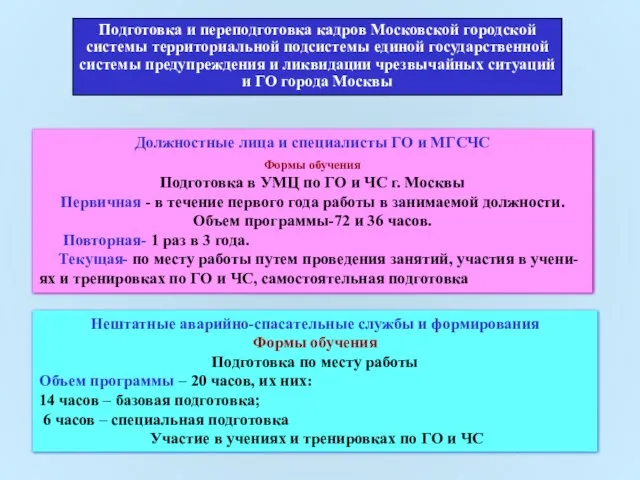 Подготовка и переподготовка кадров Московской городской системы территориальной подсистемы единой государственной системы предупреждения и ликвидации чрезвычайных ситуаций и ГО города Москвы

Должностные лица и специалисты ГО и МГСЧС

Формы обучения

Подготовка в УМЦ по ГО и ЧС г. Москвы

Первичная - в течение первого года работы в занимаемой должности. Объем программы-72 и 36 часов.

Повторная- 1 раз в 3 года.

Текущая- по месту работы путем проведения занятий, участия в учениях и тренировках по ГО и ЧС, самостоятельная подготовка

Нештатные аварийно-спасательные службы и формирования

Формы обучения

Подготовка по месту работы

Объем программы – 20 часов, их них:

14 часов – базовая подготовка;

6 часов – специальная подготовка

Участие в учениях и тренировках по ГО и ЧС